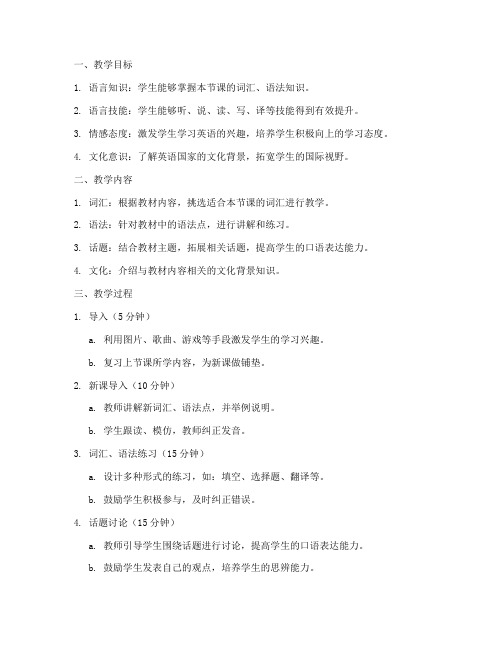 一、教学目标

1. 语言知识：学生能够掌握本节课的词汇、语法知识。

2. 语言技能：学生能够听、说、读、写、译等技能得到有效提升。

3. 情感态度：激发学生学习英语的兴趣，培养学生积极向上的学习态度。

4. 文化意识：了解英语国家的文化背景，拓宽学生的国际视野。

二、教学内容

1. 词汇：根据教材内容，挑选适合本节课的词汇进行教学。

2. 语法：针对教材中的语法点，进行讲解和练习。

3. 话题：结合教材主题，拓展相关话题，提高学生的口语表达能力。

4. 文化：介绍与教材内容相关的文化背景知识。

三、教学过程

1. 导入（5 分钟）

a. 利用图片、歌曲、游戏等手段激发学生的学习兴趣。

b. 复习上节课所学内容，为新课做铺垫。

2. 新课导入（10 分钟）

a. 教师讲解新词汇、语法点，并举例说明。

b. 学生跟读、模仿，教师纠正发音。

3. 词汇、语法练习（15 分钟）

a. 设计多种形式的练习，如：填空、选择题、翻译等。

b. 鼓励学生积极参与，及时纠正错误。

4. 话题讨论（15 分钟）

a. 教师引导学生围绕话题进行讨论，提高学生的口语表达能力。

b. 鼓励学生发表自己的观点，培养学生的思辨能力。